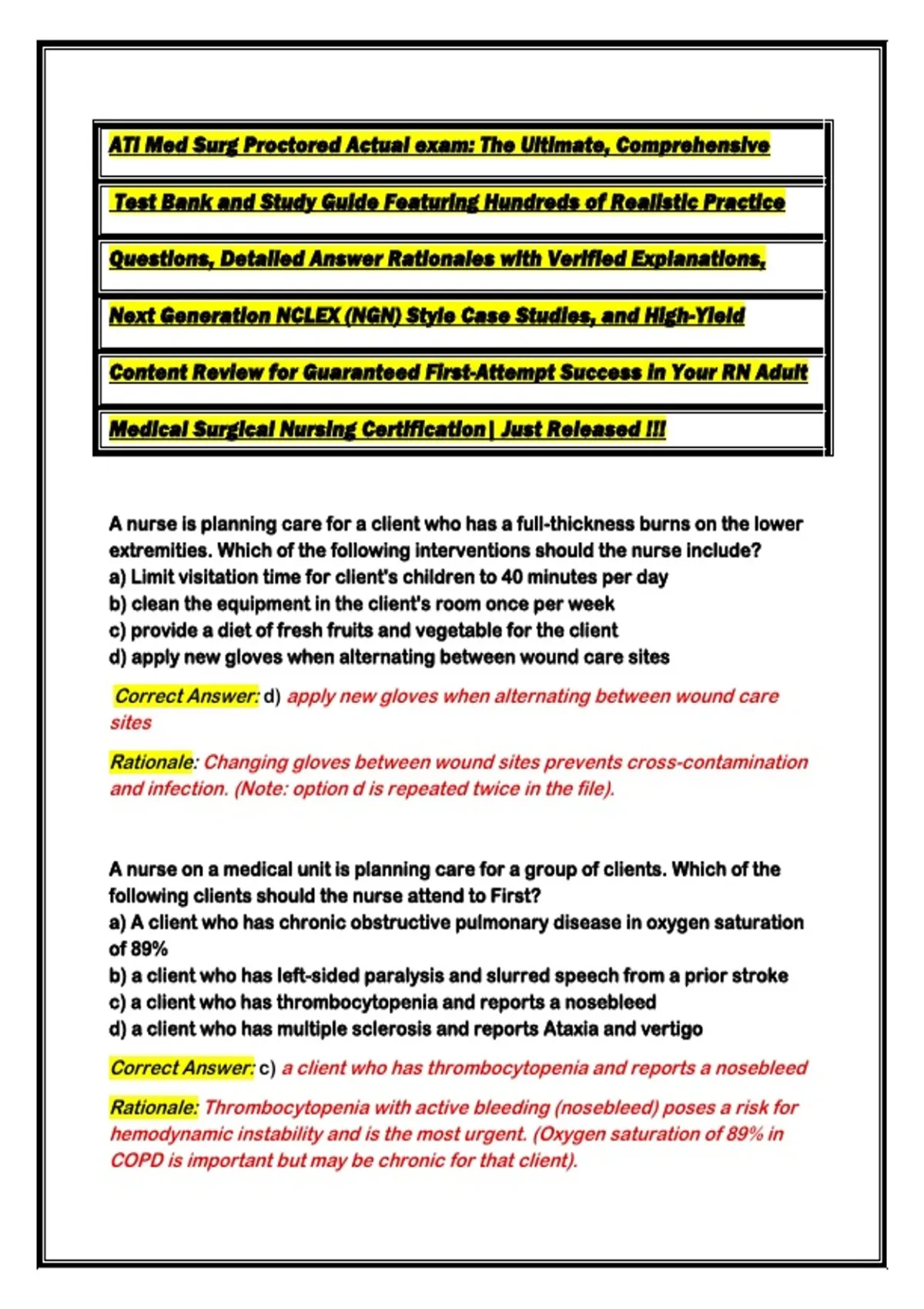 ATI Med Surg Proctored Actual exam: The Ultimate, Comprehensive

Test Bank and Study Guide Featuring Hundreds of Realistic Practice

Questions, Detailed Answer Rationales with Verified Explanations,

Next Generation NCLEX (NGN) Style Case Studies, and High-Yield

Content Review for Guaranteed First-Attempt Success in Your RN Adult

Medical Surgical Nursing Certification| Just Released !!!

A nurse is planning care for a client who has a full-thickness burns on the lower extremities. Which of the following interventions should the nurse include?
a) Limit visitation time for client's children to 40 minutes per day
b) clean the equipment in the client's room once per week
c) provide a diet of fresh fruits and vegetable for the client
d) apply new gloves when alternating between wound care sites

Correct Answer: d) apply new gloves when alternating between wound care sites

Rationale: Changing gloves between wound sites prevents cross-contamination and infection. (Note: option d is repeated twice in the file).

A nurse on a medical unit is planning care for a group of clients. Which of the following clients should the nurse attend to First?
a) A client who has chronic obstructive pulmonary disease in oxygen saturation of 89%
b) a client who has left-sided paralysis and slurred speech from a prior stroke
c) a client who has thrombocytopenia and reports a nosebleed
d) a client who has multiple sclerosis and reports Ataxia and vertigo

Correct Answer: c) a client who has thrombocytopenia and reports a nosebleed

Rationale: Thrombocytopenia with active bleeding (nosebleed) poses a risk for hemodynamic instability and is the most urgent. (Oxygen saturation of 89% in COPD is important but may be chronic for that client).